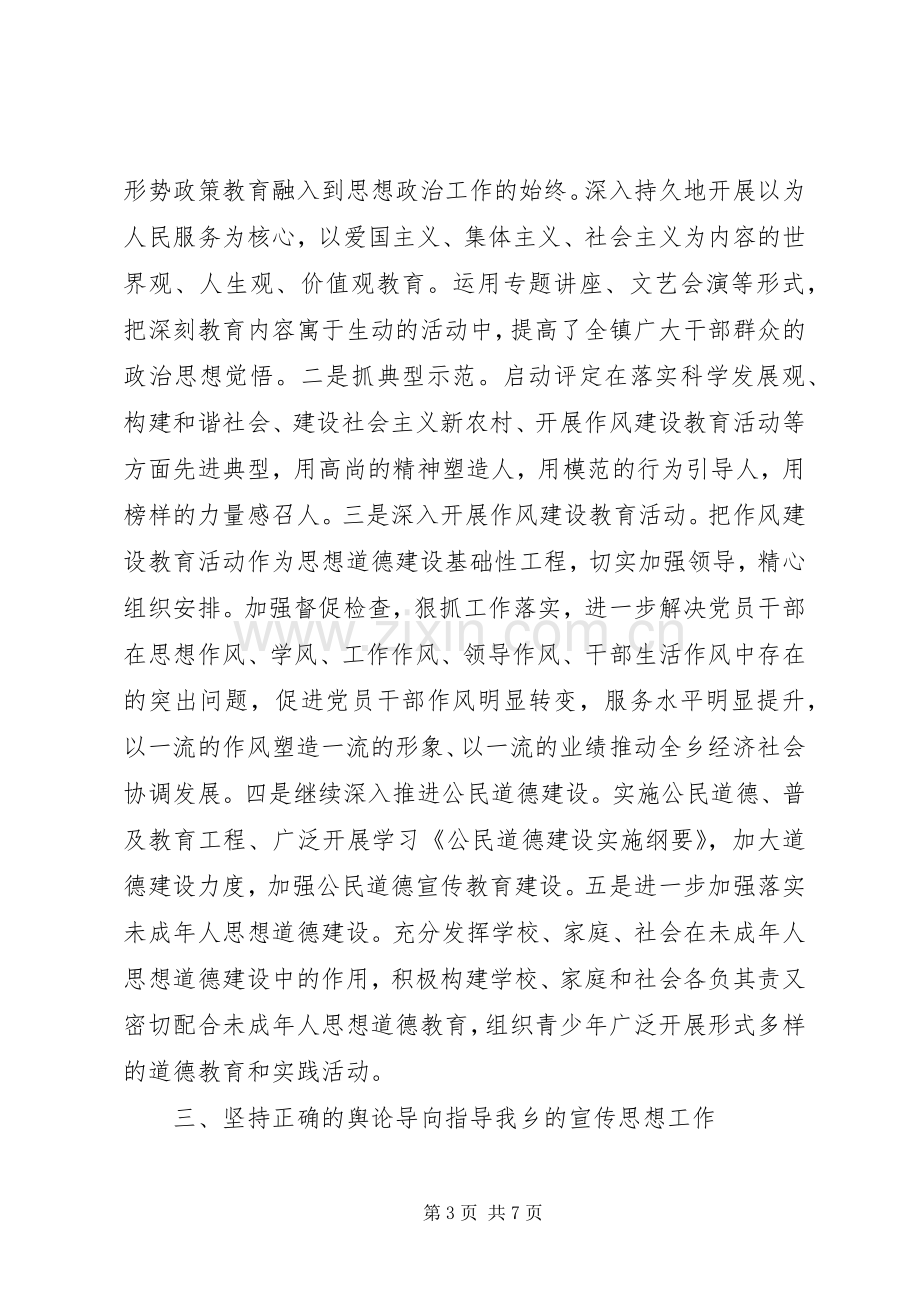 形势政策教育融入到思想政治工作的始终。深入持久地开展以为人民服务为核心，以爱国主义、集体主义、社会主义为内容的世界观、人生观、价值观教育。运用专题讲座、文艺会演等形式，把深刻教育内容寓于生动的活动中，提高了全镇广大干部群众的政治思想觉悟。二是抓典型示范。启动评定在落实科学发展观、构建和谐社会、建设社会主义新农村、开展作风建设教育活动等方面先进典型，用高尚的精神塑造人，用模范的行为引导人，用榜样的力量感召人。三是深入开展作风建设教育活动。把作风建设教育活动作为思想道德建设基础性工程，切实加强领导，精心组织安排。加强督促检查，狠抓工作落实，进一步解决党员干部在思想作风、学风、工作作风、领导作风、干部生活作风中存在的突出问题，促进党员干部作风明显转变，服务水平明显提升，以一流的作风塑造一流的形象、以一流的业绩推动全乡经济社会协调发展。四是继续深入推进公民道德建设。实施公民道德、普及教育工程、广泛开展学习《公民道德建设实施纲要》，加大道德建设力度，加强公民道德宣传教育建设。五是进一步加强落实未成年人思想道德建设。充分发挥学校、家庭、社会在未成年人思想道德建设中的作用，积极构建学校、家庭和社会各负其责又密切配合未成年人思想道德教育，组织青少年广泛开展形式多样的道德教育和实践活动。

三、坚持正确的舆论导向指导我乡的宣传思想工作

第3页 共7页

www.zixin.com.cn